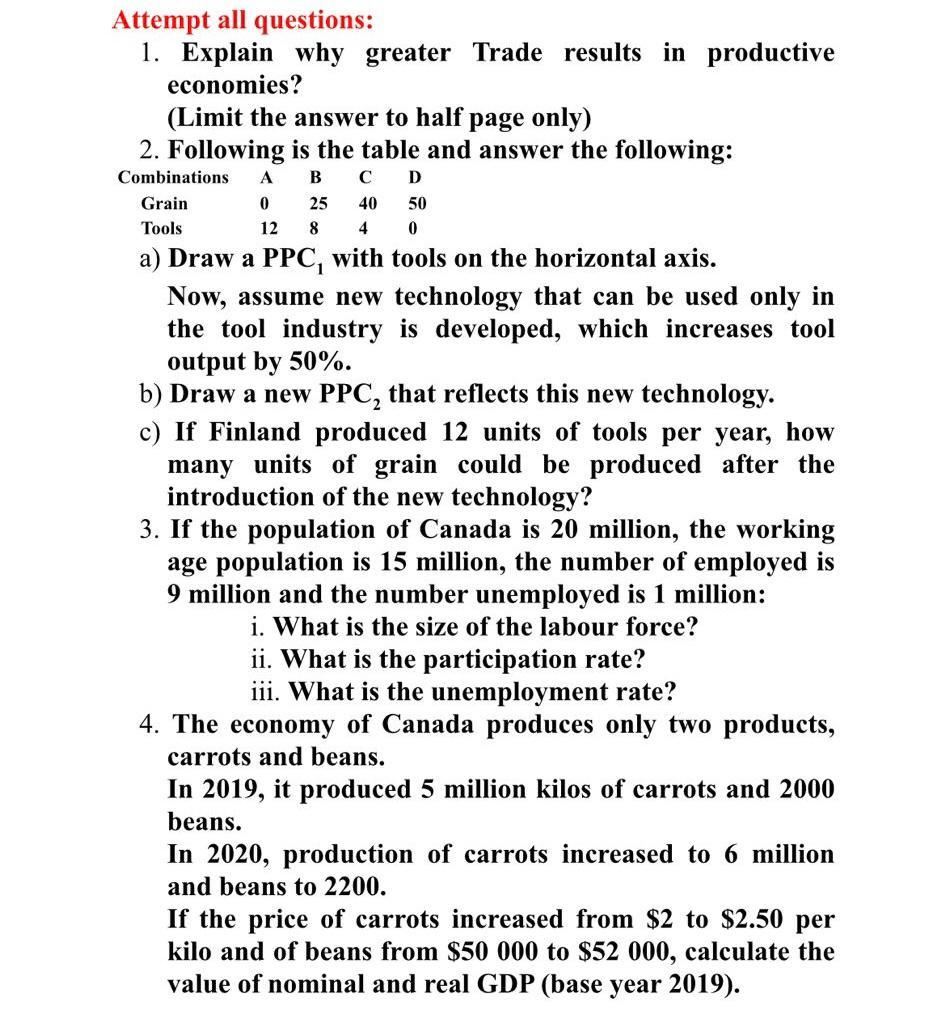 Attempt all questions:

1. Explain why greater Trade results in productive economies?
(Limit the answer to half page only)

2. Following is the table and answer the following:

| Combinations | A | B | C | D |
|---|---|---|---|---|
| Grain | 0 | 25 | 40 | 50 |
| Tools | 12 | 8 | 4 | 0 |

a) Draw a $PPC_1$ with tools on the horizontal axis.
Now, assume new technology that can be used only in the tool industry is developed, which increases tool output by 50%.
b) Draw a new $PPC_2$ that reflects this new technology.
c) If Finland produced 12 units of tools per year, how many units of grain could be produced after the introduction of the new technology?

3. If the population of Canada is 20 million, the working age population is 15 million, the number of employed is 9 million and the number unemployed is 1 million:
i. What is the size of the labour force?
ii. What is the participation rate?
iii. What is the unemployment rate?

4. The economy of Canada produces only two products, carrots and beans.
In 2019, it produced 5 million kilos of carrots and 2000 beans.
In 2020, production of carrots increased to 6 million and beans to 2200.
If the price of carrots increased from \$2 to \$2.50 per kilo and of beans from \$50 000 to \$52 000, calculate the value of nominal and real GDP (base year 2019).